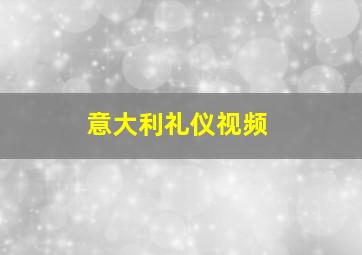 意大利礼仪视频